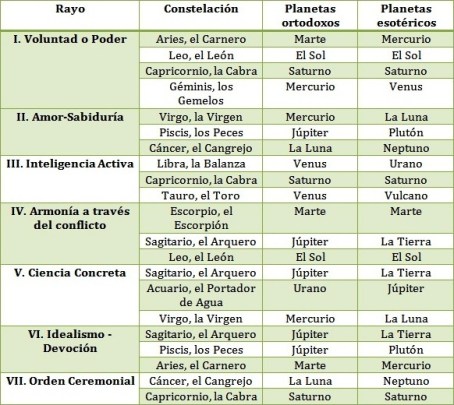 | Rayo | Constelación | Planetas ortodoxos | Planetas esotéricos |
|---|---|---|---|
| I. Voluntad o Poder | Aries, el Carnero | Marte | Mercurio |
| | Leo, el León | El Sol | El Sol |
| | Capricornio, la Cabra | Saturno | Saturno |
| | Géminis, los Gemelos | Mercurio | Venus |
| II. Amor-Sabiduría | Virgo, la Virgen | Mercurio | La Luna |
| | Piscis, los Peces | Júpiter | Plutón |
| | Cáncer, el Cangrejo | La Luna | Neptuno |
| III. Inteligencia Activa | Libra, la Balanza | Venus | Urano |
| | Capricornio, la Cabra | Saturno | Saturno |
| | Tauro, el Toro | Venus | Vulcano |
| IV. Armonía a través del conflicto | Escorpio, el Escorpión | Marte | Marte |
| | Sagitario, el Arquero | Júpiter | La Tierra |
| | Leo, el León | El Sol | El Sol |
| V. Ciencia Concreta | Sagitario, el Arquero | Júpiter | La Tierra |
| | Acuario, el Portador de Agua | Urano | Júpiter |
| | Virgo, la Virgen | Mercurio | La Luna |
| VI. Idealismo - Devoción | Sagitario, el Arquero | Júpiter | La Tierra |
| | Piscis, los Peces | Júpiter | Plutón |
| | Aries, el Carnero | Marte | Mercurio |
| VII. Orden Ceremonial | Cáncer, el Cangrejo | La Luna | Neptuno |
| | Capricornio, la Cabra | Saturno | Saturno |